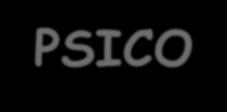 PSICO